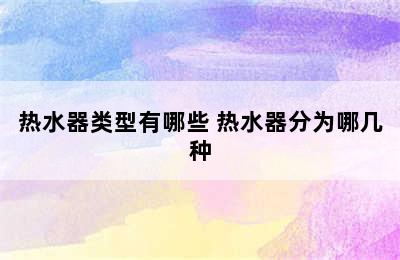 热水器类型有哪些 热水器分为哪几种